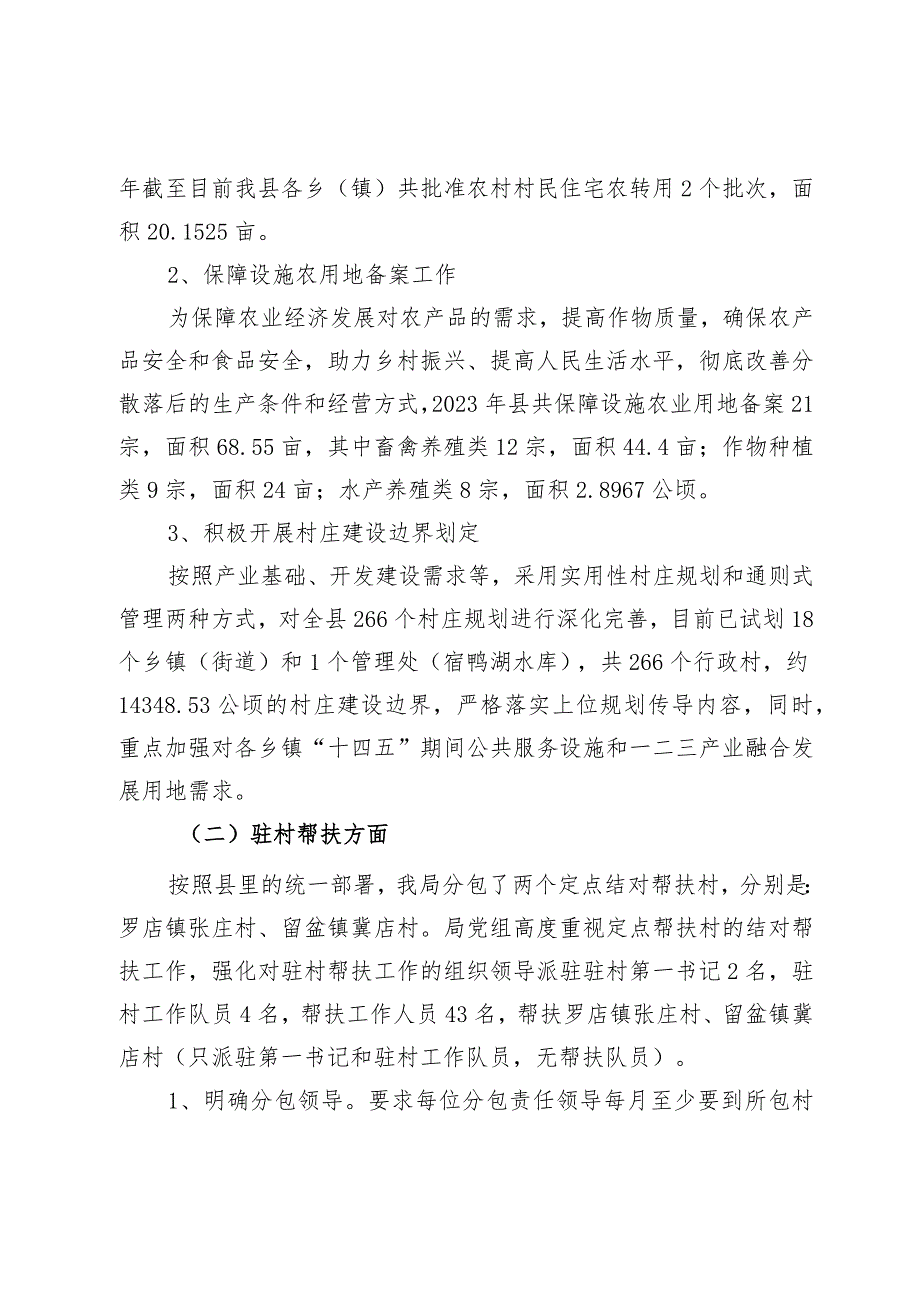 年截至目前我县各乡（镇）共批准农村村民住宅农转用 2 个批次，面积 20.1525 亩。

2、保障设施农用地备案工作

为保障农业经济发展对农产品的需求，提高作物质量，确保农产品安全和食品安全，助力乡村振兴、提高人民生活水平，彻底改善分散落后的生产条件和经营方式，2023 年县共保障设施农业用地备案 21 宗，面积 68.55 亩，其中畜禽养殖类 12 宗，面积 44.4 亩；作物种植类 9 宗，面积 24 亩；水产养殖类 8 宗，面积 2.8967 公顷。

3、积极开展村庄建设边界划定

按照产业基础、开发建设需求等，采用实用性村庄规划和通则式管理两种方式，对全县 266 个村庄规划进行深化完善，目前已试划 18 个乡镇（街道）和 1 个管理处（宿鸭湖水库），共 266 个行政村，约 14348.53 公顷的村庄建设边界，严格落实上位规划传导内容，同时，重点加强对各乡镇“十四五”期间公共服务设施和一二三产业融合发展用地需求。

（二）驻村帮扶方面

按照县里的统一部署，我局分包了两个定点结对帮扶村，分别是：罗店镇张庄村、留盆镇冀店村。局党组高度重视定点帮扶村的结对帮扶工作，强化对驻村帮扶工作的组织领导派驻驻村第一书记 2 名，驻村工作队员 4 名，帮扶工作人员 43 名，帮扶罗店镇张庄村、留盆镇冀店村（只派驻第一书记和驻村工作队员，无帮扶队员）。

1、明确分包领导。要求每位分包责任领导每月至少要到所包村